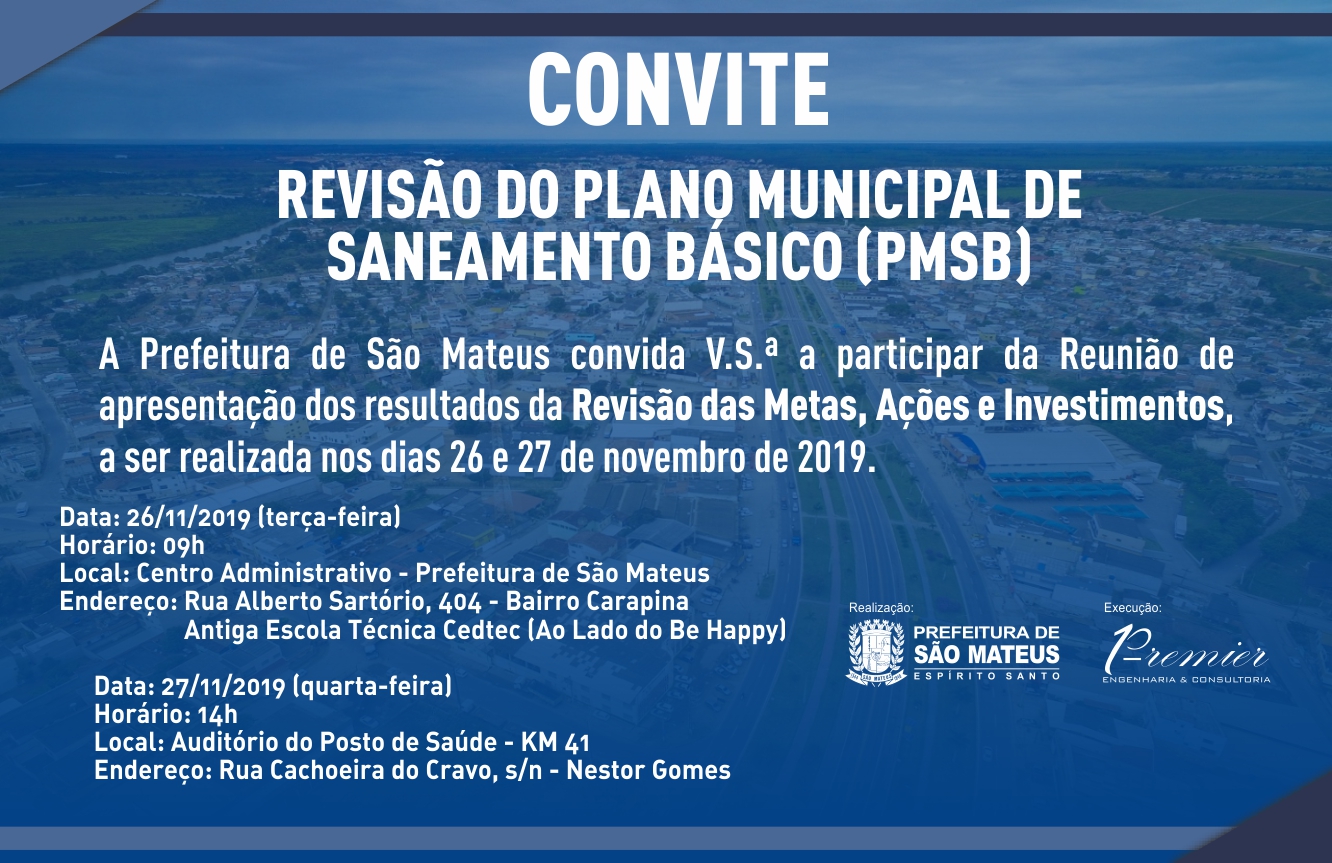 CONVITE

REVISÃO DO PLANO MUNICIPAL DE SANEAMENTO BÁSICO (PMSB)

A Prefeitura de São Mateus convida V.S.ª a participar da Reunião de apresentação dos resultados da Revisão das Metas, Ações e Investimentos, a ser realizada nos dias 26 e 27 de novembro de 2019.

Data: 26/11/2019 (terça-feira)
Horário: 09h
Local: Centro Administrativo - Prefeitura de São Mateus
Endereço: Rua Alberto Sartório, 404 - Bairro Carapina
Antiga Escola Técnica Cedtec (Ao Lado do Be Happy)

Data: 27/11/2019 (quarta-feira)
Horário: 14h
Local: Auditório do Posto de Saúde - KM 41
Endereço: Rua Cachoeira do Cravo, s/n - Nestor Gomes

Realização:
PREFEITURA DE SÃO MATEUS
ESPÍRITO SANTO

Execução:
Premier
ENGENHARIA & CONSULTORIA